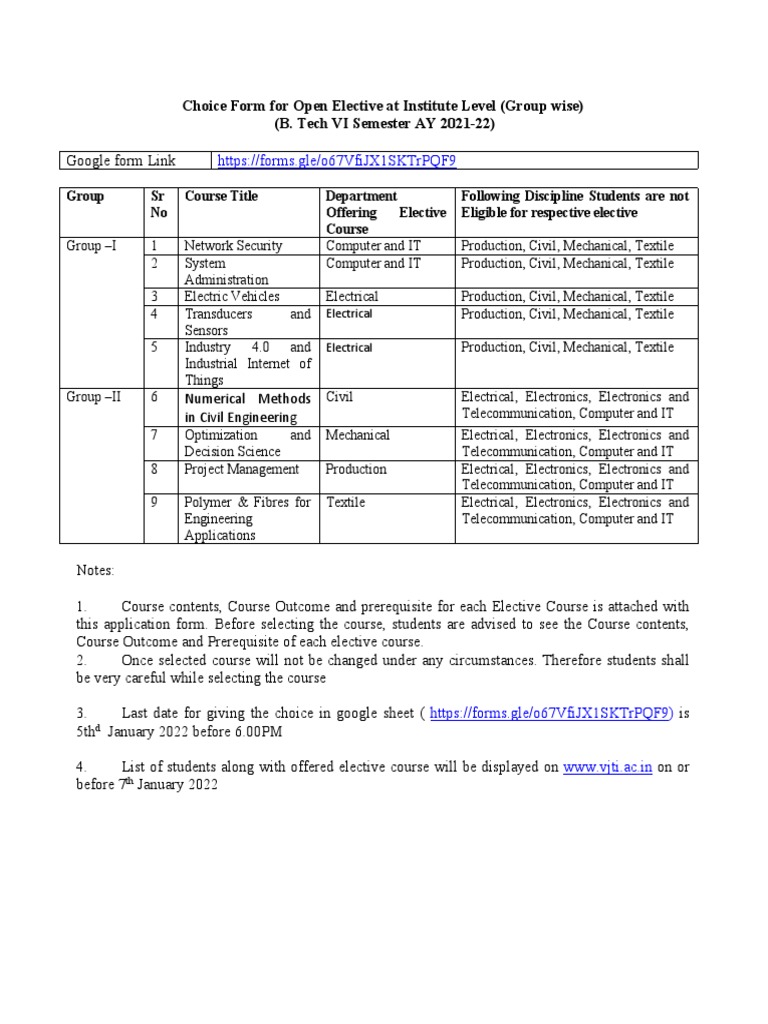 Choice Form for Open Elective at Institute Level (Group wise)
(B. Tech VI Semester AY 2021-22)

| Google form Link | https://forms.gle/o67VfiJX1SKTrPQF9 |
|---|---|

| Group | Sr No | Course Title | Department Offering Elective Course | Following Discipline Students are not Eligible for respective elective |
|---|---|---|---|---|
| Group –I | 1 | Network Security | Computer and IT | Production, Civil, Mechanical, Textile |
| | 2 | System Administration | Computer and IT | Production, Civil, Mechanical, Textile |
| | 3 | Electric Vehicles | Electrical | Production, Civil, Mechanical, Textile |
| | 4 | Transducers and Sensors | Electrical | Production, Civil, Mechanical, Textile |
| | 5 | Industry 4.0 and Industrial Internet of Things | Electrical | Production, Civil, Mechanical, Textile |
| Group –II | 6 | Numerical Methods in Civil Engineering | Civil | Electrical, Electronics, Electronics and Telecommunication, Computer and IT |
| | 7 | Optimization and Decision Science | Mechanical | Electrical, Electronics, Electronics and Telecommunication, Computer and IT |
| | 8 | Project Management | Production | Electrical, Electronics, Electronics and Telecommunication, Computer and IT |
| | 9 | Polymer & Fibres for Engineering Applications | Textile | Electrical, Electronics, Electronics and Telecommunication, Computer and IT |

Notes:

1. Course contents, Course Outcome and prerequisite for each Elective Course is attached with this application form. Before selecting the course, students are advised to see the Course contents, Course Outcome and Prerequisite of each elective course.
2. Once selected course will not be changed under any circumstances. Therefore students shall be very careful while selecting the course

3. Last date for giving the choice in google sheet ( https://forms.gle/o67VfiJX1SKTrPQF9) is 5th$^{d}$ January 2022 before 6.00PM

4. List of students along with offered elective course will be displayed on www.vjti.ac.in on or before 7$^{th}$ January 2022